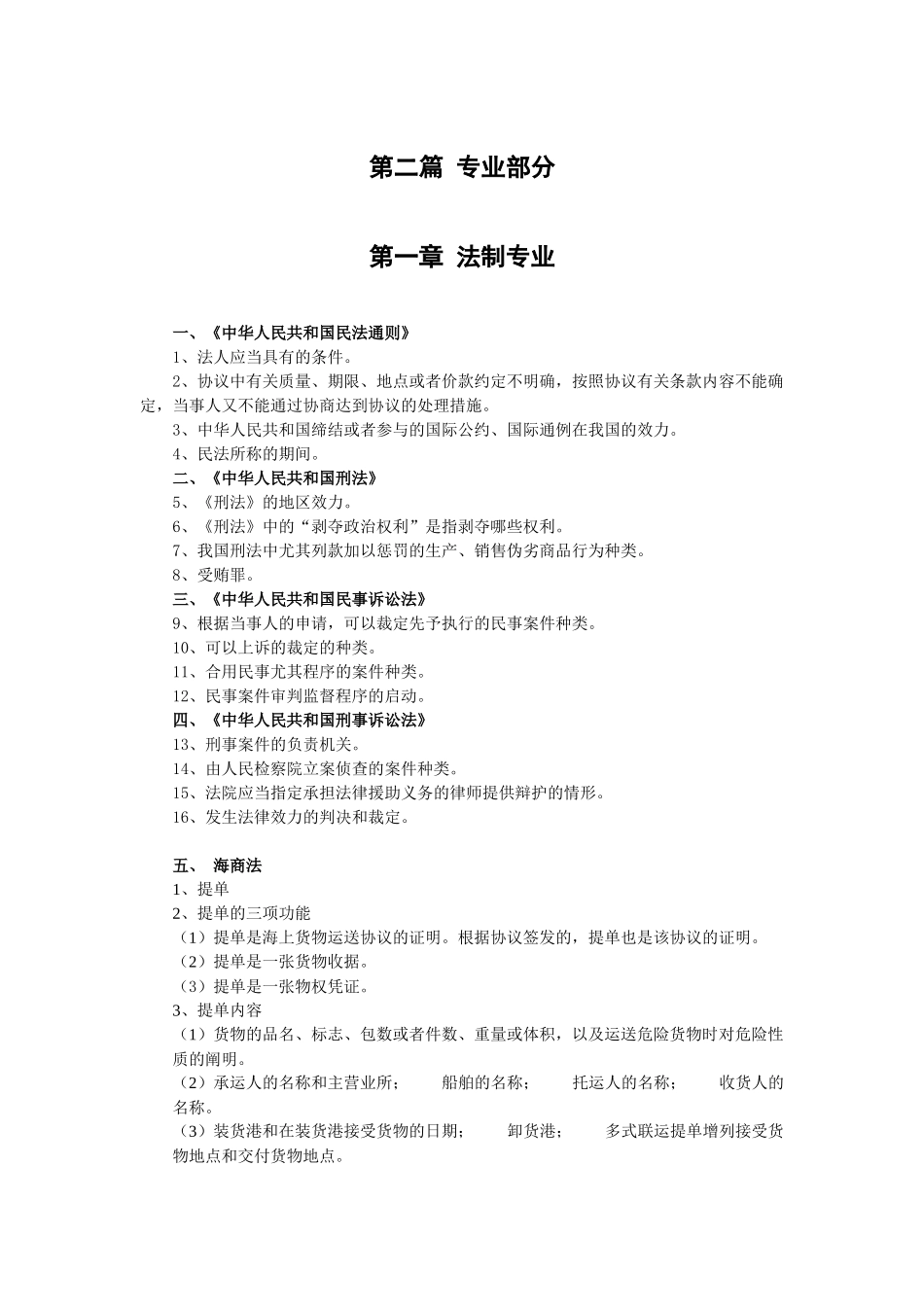 第二篇 专业部分

第一章 法制专业

一、《中华人民共和国民法通则》
1、法人应当具有的条件。
2、协议中有关质量、期限、地点或者价款约定不明确，按照协议有关条款内容不能确定，当事人又不能通过协商达到协议的处理措施。
3、中华人民共和国缔结或者参与的国际公约、国际通例在我国的效力。
4、民法所称的期间。
二、《中华人民共和国刑法》
5、《刑法》的地区效力。
6、《刑法》中的“剥夺政治权利”是指剥夺哪些权利。
7、我国刑法中尤其列款加以惩罚的生产、销售伪劣商品行为种类。
8、受贿罪。
三、《中华人民共和国民事诉讼法》
9、根据当事人的申请，可以裁定先予执行的民事案件种类。
10、可以上诉的裁定的种类。
11、合用民事尤其程序的案件种类。
12、民事案件审判监督程序的启动。
四、《中华人民共和国刑事诉讼法》
13、刑事案件的负责机关。
14、由人民检察院立案侦查的案件种类。
15、法院应当指定承担法律援助义务的律师提供辩护的情形。
16、发生法律效力的判决和裁定。

五、 海商法
1、提单
2、提单的三项功能
（1）提单是海上货物运送协议的证明。根据协议签发的，提单也是该协议的证明。
（2）提单是一张货物收据。
（3）提单是一张物权凭证。
3、提单内容
（1）货物的品名、标志、包数或者件数、重量或体积，以及运送危险货物时对危险性质的阐明。
（2）承运人的名称和主营业所； 船舶的名称； 托运人的名称； 收货人的名称。
（3）装货港和在装货港接受货物的日期； 卸货港； 多式联运提单增列接受货物地点和交付货物地点。